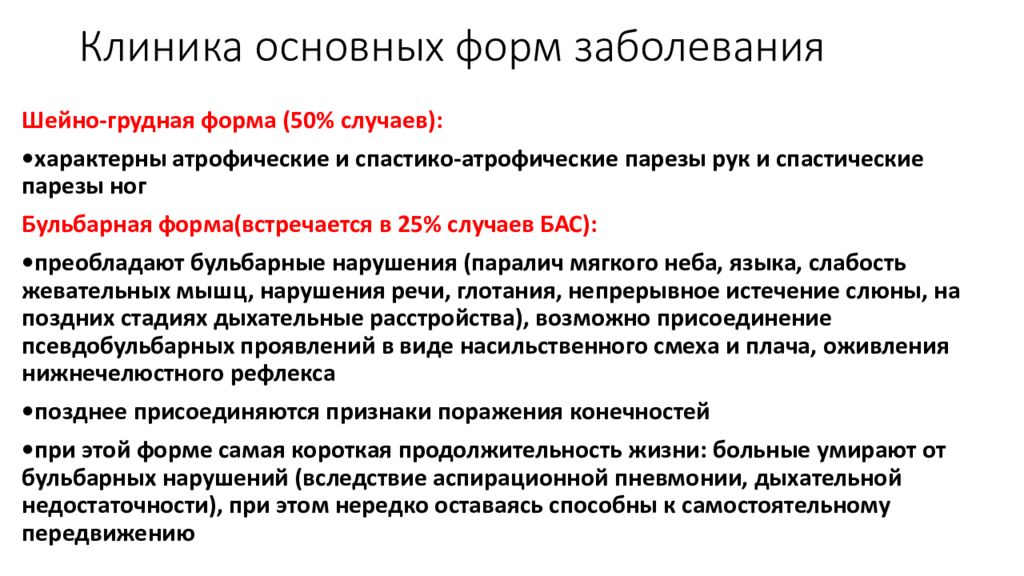 Клиника основных форм заболевания

Шейно-грудная форма (50% случаев):

•характерны атрофические и спастико-атрофические парезы рук и спастические парезы ног

Бульбарная форма(встречается в 25% случаев БАС):

•преобладают бульбарные нарушения (паралич мягкого неба, языка, слабость жевательных мышц, нарушения речи, глотания, непрерывное истечение слюны, на поздних стадиях дыхательные расстройства), возможно присоединение псевдобульбарных проявлений в виде насильственного смеха и плача, оживления нижнечелюстного рефлекса

•позднее присоединяются признаки поражения конечностей

•при этой форме самая короткая продолжительность жизни: больные умирают от бульбарных нарушений (вследствие аспирационной пневмонии, дыхательной недостаточности), при этом нередко оставаясь способны к самостоятельному передвижению